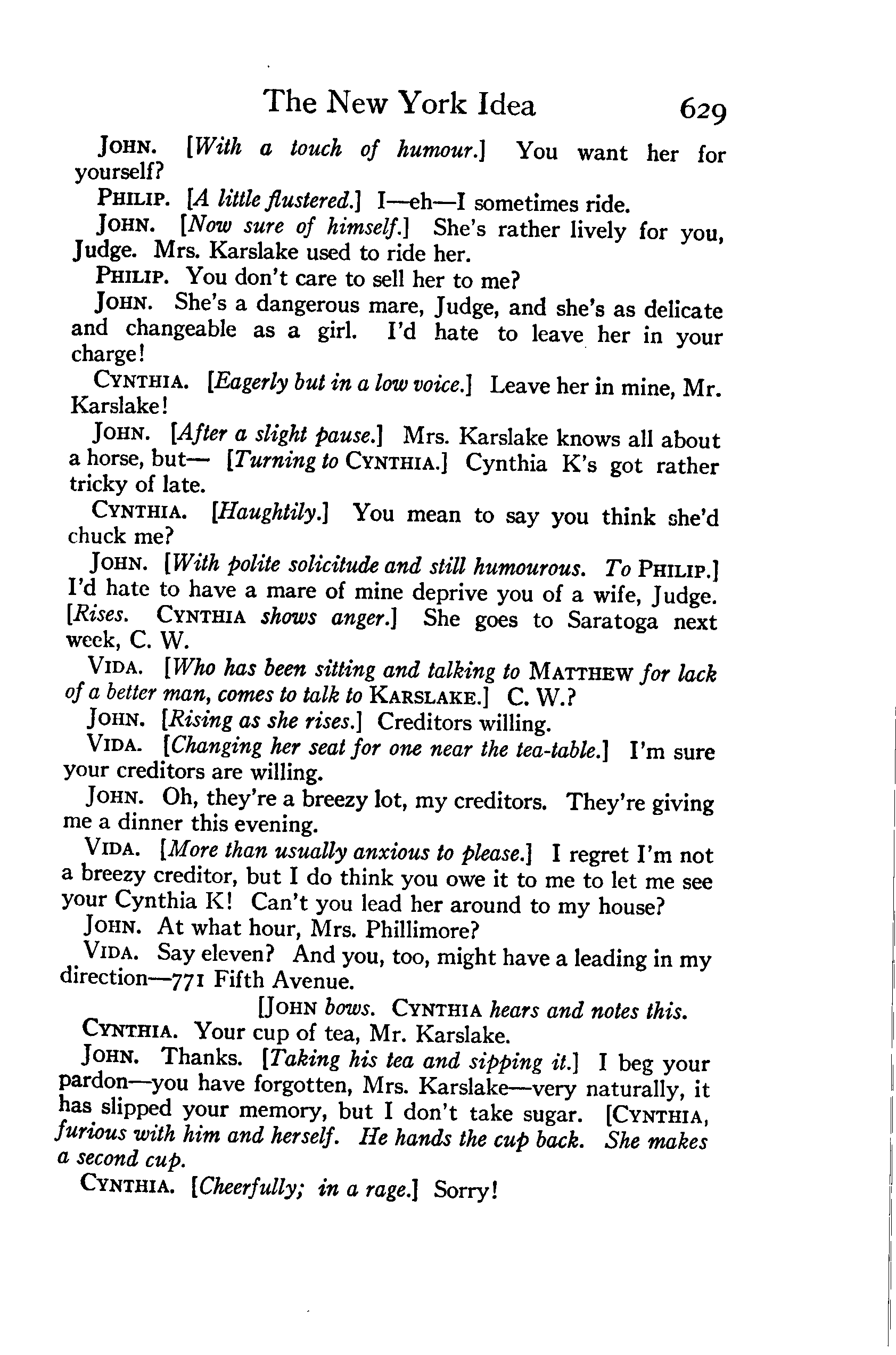 The New York Idea 629

JOHN. [With a touch of humour.] You want her for yourself?

PHILIP. [A little flustered.] I—eh—I sometimes ride.

JOHN. [Now sure of himself.] She's rather lively for you, Judge. Mrs. Karslake used to ride her.

PHILIP. You don't care to sell her to me?

JOHN. She's a dangerous mare, Judge, and she's as delicate and changeable as a girl. I'd hate to leave her in your charge!

CYNTHIA. [Eagerly but in a low voice.] Leave her in mine, Mr. Karslake!

JOHN. [After a slight pause.] Mrs. Karslake knows all about a horse, but— [Turning to CYNTHIA.] Cynthia K's got rather tricky of late.

CYNTHIA. [Haughtily.] You mean to say you think she'd chuck me?

JOHN. [With polite solicitude and still humourous. To PHILIP.] I'd hate to have a mare of mine deprive you of a wife, Judge. [Rises. CYNTHIA shows anger.] She goes to Saratoga next week, C. W.

VIDA. [Who has been sitting and talking to MATTHEW for lack of a better man, comes to talk to KARSLAKE.] C. W.?

JOHN. [Rising as she rises.] Creditors willing.

VIDA. [Changing her seat for one near the tea-table.] I'm sure your creditors are willing.

JOHN. Oh, they're a breezy lot, my creditors. They're giving me a dinner this evening.

VIDA. [More than usually anxious to please.] I regret I'm not a breezy creditor, but I do think you owe it to me to let me see your Cynthia K! Can't you lead her around to my house?

JOHN. At what hour, Mrs. Phillimore?

VIDA. Say eleven? And you, too, might have a leading in my direction—771 Fifth Avenue.

[JOHN bows. CYNTHIA hears and notes this.

CYNTHIA. Your cup of tea, Mr. Karslake.

JOHN. Thanks. [Taking his tea and sipping it.] I beg your pardon—you have forgotten, Mrs. Karslake—very naturally, it has slipped your memory, but I don't take sugar. [CYNTHIA, furious with him and herself. He hands the cup back. She makes a second cup.

CYNTHIA. [Cheerfully; in a rage.] Sorry!